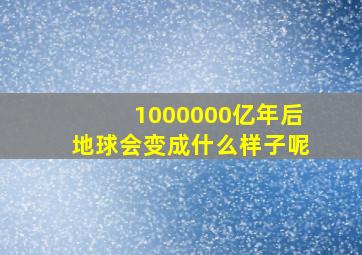 1000000亿年后
地球会变成什么样子呢